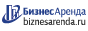 БизнесАренда
biznesarenda.ru